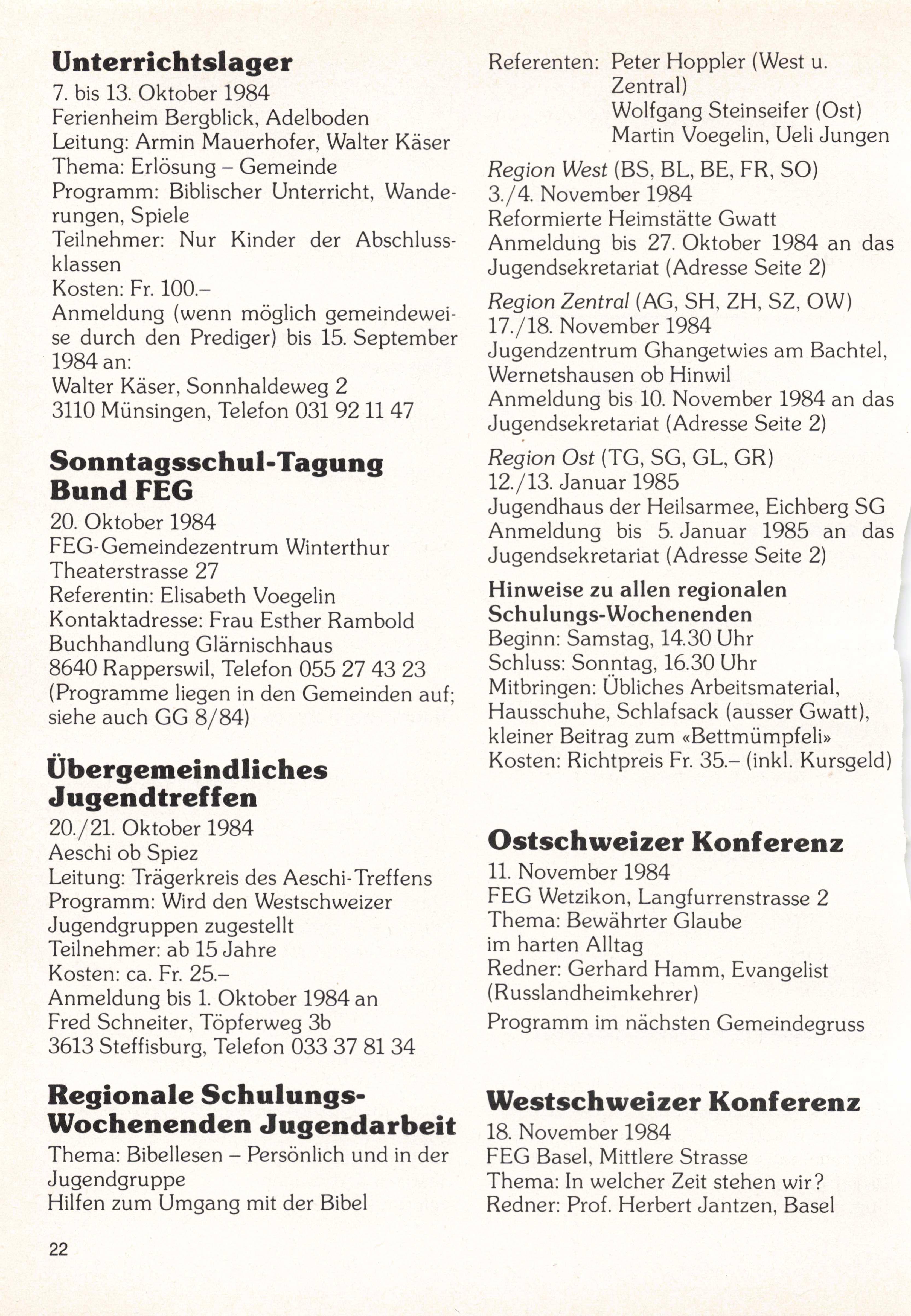 Unterrichtslager
7. bis 13. Oktober 1984
Ferienheim Bergblick, Adelboden
Leitung: Armin Mauerhofer, Walter Käser
Thema: Erlösung – Gemeinde
Programm: Biblischer Unterricht, Wanderungen, Spiele
Teilnehmer: Nur Kinder der Abschlussklassen
Kosten: Fr. 100.–
Anmeldung (wenn möglich gemeindeweise durch den Prediger) bis 15. September 1984 an:
Walter Käser, Sonnhaldeweg 2
3110 Münsingen, Telefon 031 92 11 47

Sonntagsschul-Tagung Bund FEG
20. Oktober 1984
FEG-Gemeindezentrum Winterthur
Theaterstrasse 27
Referentin: Elisabeth Voegelin
Kontaktadresse: Frau Esther Rambold
Buchhandlung Glärnischhaus
8640 Rapperswil, Telefon 055 27 43 23
(Programme liegen in den Gemeinden auf; siehe auch GG 8/84)

Übergemeindliches Jugendtreffen
20./21. Oktober 1984
Aeschi ob Spiez
Leitung: Trägerkreis des Aeschi-Treffens
Programm: Wird den Westschweizer Jugendgruppen zugestellt
Teilnehmer: ab 15 Jahre
Kosten: ca. Fr. 25.–
Anmeldung bis 1. Oktober 1984 an
Fred Schneiter, Töpferweg 3b
3613 Steffisburg, Telefon 033 37 81 34

Regionale Schulungs-Wochenenden Jugendarbeit
Thema: Bibellesen – Persönlich und in der Jugendgruppe
Hilfen zum Umgang mit der Bibel

Referenten: Peter Hoppler (West u. Zentral)
Wolfgang Steinseifer (Ost)
Martin Voegelin, Ueli Jungen

Region West (BS, BL, BE, FR, SO)
3./4. November 1984
Reformierte Heimstätte Gwatt
Anmeldung bis 27. Oktober 1984 an das Jugendsekretariat (Adresse Seite 2)

Region Zentral (AG, SH, ZH, SZ, OW)
17./18. November 1984
Jugendzentrum Ghangetwies am Bachtel, Wernetshausen ob Hinwil
Anmeldung bis 10. November 1984 an das Jugendsekretariat (Adresse Seite 2)

Region Ost (TG, SG, GL, GR)
12./13. Januar 1985
Jugendhaus der Heilsarmee, Eichberg SG
Anmeldung bis 5. Januar 1985 an das Jugendsekretariat (Adresse Seite 2)

Hinweise zu allen regionalen Schulungs-Wochenenden
Beginn: Samstag, 14.30 Uhr
Schluss: Sonntag, 16.30 Uhr
Mitbringen: Übliches Arbeitsmaterial, Hausschuhe, Schlafsack (ausser Gwatt), kleiner Beitrag zum «Bettmümpfeli»
Kosten: Richtpreis Fr. 35.– (inkl. Kursgeld)

Ostschweizer Konferenz
11. November 1984
FEG Wetzikon, Langfurrenstrasse 2
Thema: Bewährter Glaube im harten Alltag
Redner: Gerhard Hamm, Evangelist (Russlandheimkehrer)
Programm im nächsten Gemeindegruss

Westschweizer Konferenz
18. November 1984
FEG Basel, Mittlere Strasse
Thema: In welcher Zeit stehen wir?
Redner: Prof. Herbert Jantzen, Basel

22